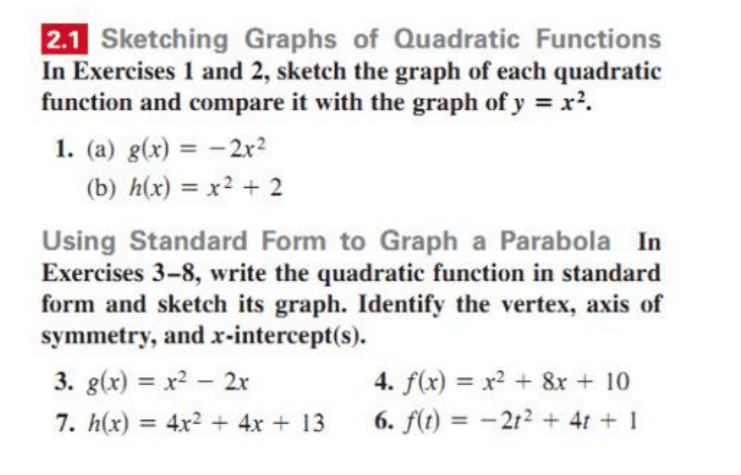 2.1 Sketching Graphs of Quadratic Functions In Exercises 1 and 2, sketch the graph of each quadratic function and compare it with the graph of $y = x^2$.

1. (a) $g(x) = -2x^2$

(b) $h(x) = x^2 + 2$

Using Standard Form to Graph a Parabola In Exercises 3–8, write the quadratic function in standard form and sketch its graph. Identify the vertex, axis of symmetry, and $x$-intercept(s).

3. $g(x) = x^2 - 2x$

4. $f(x) = x^2 + 8x + 10$

7. $h(x) = 4x^2 + 4x + 13$

6. $f(t) = -2t^2 + 4t + 1$